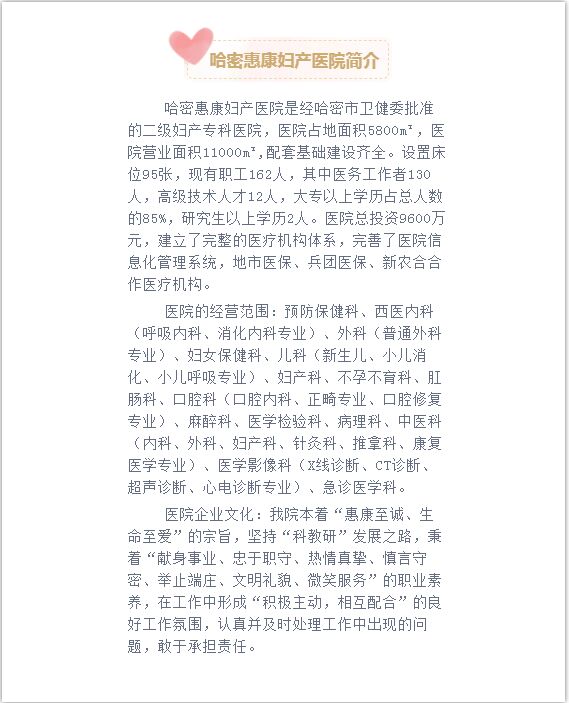 哈密惠康妇产医院简介

哈密惠康妇产医院是经哈密市卫健委批准的二级妇产专科医院，医院占地面积5800㎡，医院营业面积11000㎡,配套基础建设齐全。设置床位95张，现有职工162人，其中医务工作者130人，高级技术人才12人，大专以上学历占总人数的85%，研究生以上学历2人。医院总投资9600万元，建立了完整的医疗机构体系，完善了医院信息化管理系统，地市医保、兵团医保、新农合合作医疗机构。

医院的经营范围：预防保健科、西医内科（呼吸内科、消化内科专业）、外科（普通外科专业）、妇女保健科、儿科（新生儿、小儿消化、小儿呼吸专业）、妇产科、不孕不育科、肛肠科、口腔科（口腔内科、正畸专业、口腔修复专业）、麻醉科、医学检验科、病理科、中医科（内科、外科、妇产科、针灸科、推拿科、康复医学专业）、医学影像科（X线诊断、CT诊断、超声诊断、心电诊断专业）、急诊医学科。

医院企业文化：我院本着“惠康至诚、生命至爱”的宗旨，坚持“科教研”发展之路，秉着“献身事业、忠于职守、热情真挚、慎言守密、举止端庄、文明礼貌、微笑服务”的职业素养，在工作中形成“积极主动，相互配合”的良好工作氛围，认真并及时处理工作中出现的问题，敢于承担责任。